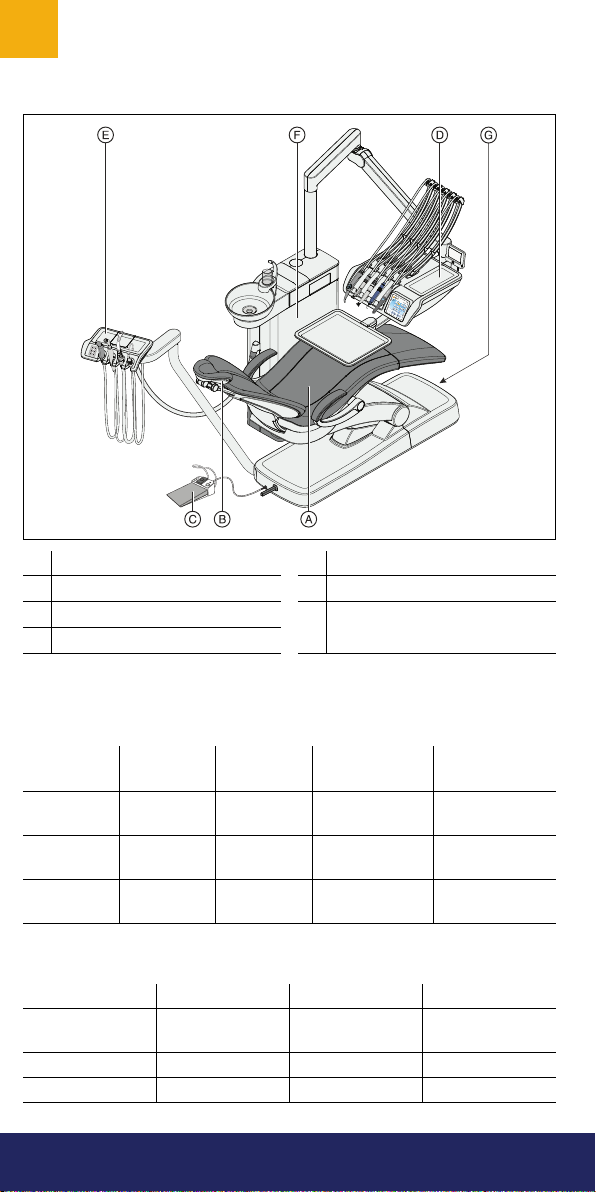 E F D G

C B A